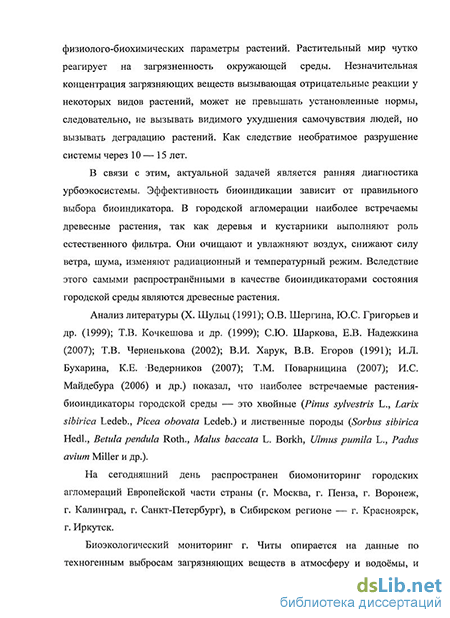 физиолого-биохимических параметры растений. Растительный мир чутко реагирует на загрязненность окружающей среды. Незначительная концентрация загрязняющих веществ вызывающая отрицательные реакции у некоторых видов растений, может не превышать установленные нормы, следовательно, не вызывать видимого ухудшения самочувствия людей, но вызывать деградацию растений. Как следствие необратимое разрушение системы через 10 — 15 лет.

В связи с этим, актуальной задачей является ранняя диагностика урбоэкосистемы. Эффективность биоиндикации зависит от правильного выбора биоиндикатора. В городской агломерации наиболее встречаемы древесные растения, так как деревья и кустарники выполняют роль естественного фильтра. Они очищают и увлажняют воздух, снижают силу ветра, шума, изменяют радиационный и температурный режим. Вследствие этого самыми распространёнными в качестве биоиндикаторами состояния городской среды являются древесные растения.

Анализ литературы (Х. Шульц (1991); О.В. Шергина, Ю.С. Григорьев и др. (1999); Т.В. Кочкешова и др. (1999); С.Ю. Шаркова, Е.В. Надежкина (2007); Т.В. Черненькова (2002); В.И. Харук, В.В. Егоров (1991); И.Л. Бухарина, К.Е. Ведерников (2007); Т.М. Поварницина (2007); И.С. Майдебура (2006) и др.) показал, что наиболее встречаемые растения-биоиндикаторы городской среды — это хвойные (Pinus sylvestris L., Larix sibirica Ledeb., Picea obovata Ledeb.) и лиственные породы (Sorbus sibirica Hedl., Betula pendula Roth., Malus baccata L. Borkh, Ulmus pumila L., Padus avium Miller и др.).

На сегодняшний день распространен биомониторинг городских агломераций Европейской части страны (г. Москва, г. Пенза, г. Воронеж, г. Калинград, г. Санкт-Петербург), в Сибирском регионе — г. Красноярск, г. Иркутск.

Биоэкологический мониторинг г. Читы опирается на данные по техногенным выбросам загрязняющих веществ в атмосферу и водоёмы, и

dsLib.net
библиотека диссертаций